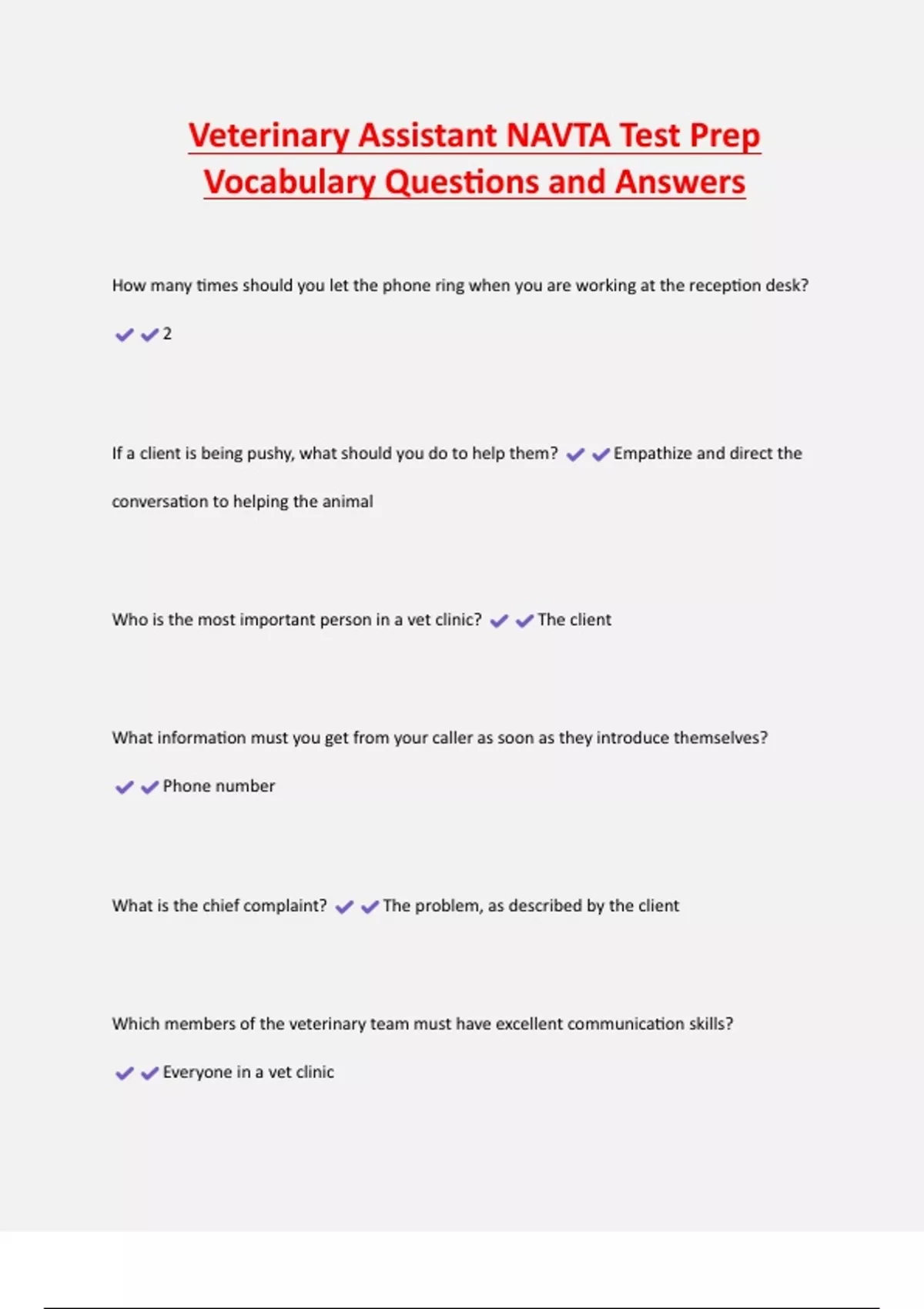 Veterinary Assistant NAVTA Test Prep Vocabulary Questions and Answers

How many times should you let the phone ring when you are working at the reception desk? ✔✔2

If a client is being pushy, what should you do to help them? ✔✔Empathize and direct the conversation to helping the animal

Who is the most important person in a vet clinic? ✔✔The client

What information must you get from your caller as soon as they introduce themselves? ✔✔Phone number

What is the chief complaint? ✔✔The problem, as described by the client

Which members of the veterinary team must have excellent communication skills? ✔✔Everyone in a vet clinic